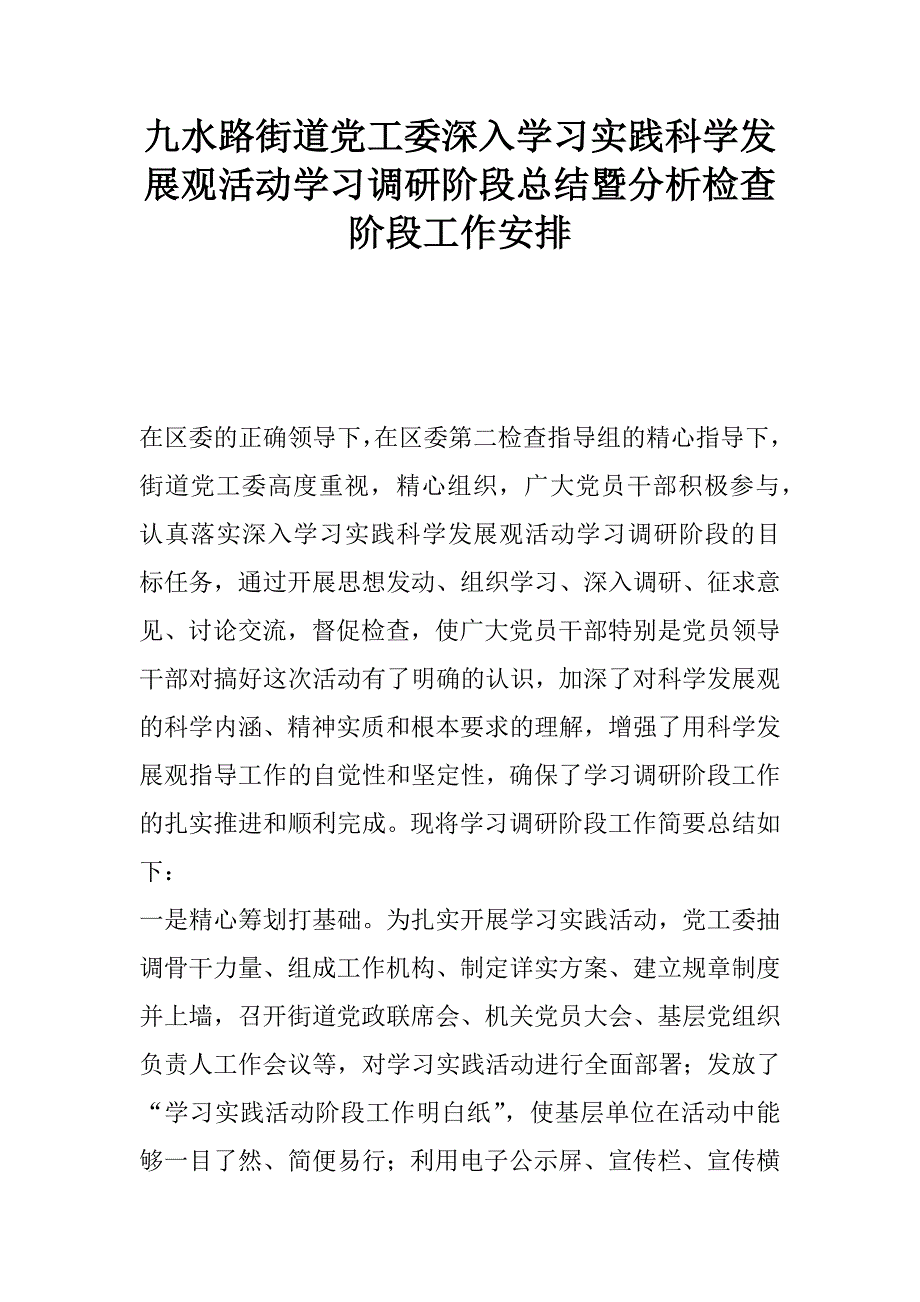 九水路街道党工委深入学习实践科学发展观活动学习调研阶段总结暨分析检查阶段工作安排

在区委的正确领导下，在区委第二检查指导组的精心指导下，街道党工委高度重视，精心组织，广大党员干部积极参与，认真落实深入学习实践科学发展观活动学习调研阶段的目标任务，通过开展思想发动、组织学习、深入调研、征求意见、讨论交流，督促检查，使广大党员干部特别是党员领导干部对搞好这次活动有了明确的认识，加深了对科学发展观的科学内涵、精神实质和根本要求的理解，增强了用科学发展观指导工作的自觉性和坚定性，确保了学习调研阶段工作的扎实推进和顺利完成。现将学习调研阶段工作简要总结如下：

一是精心筹划打基础。为扎实开展学习实践活动，党工委抽调骨干力量、组成工作机构、制定详实方案、建立规章制度并上墙，召开街道党政联席会、机关党员大会、基层党组织负责人工作会议等，对学习实践活动进行全面部署；发放了“学习实践活动阶段工作明白纸”，使基层单位在活动中能够一目了然、简便易行；利用电子公示屏、宣传栏、宣传横